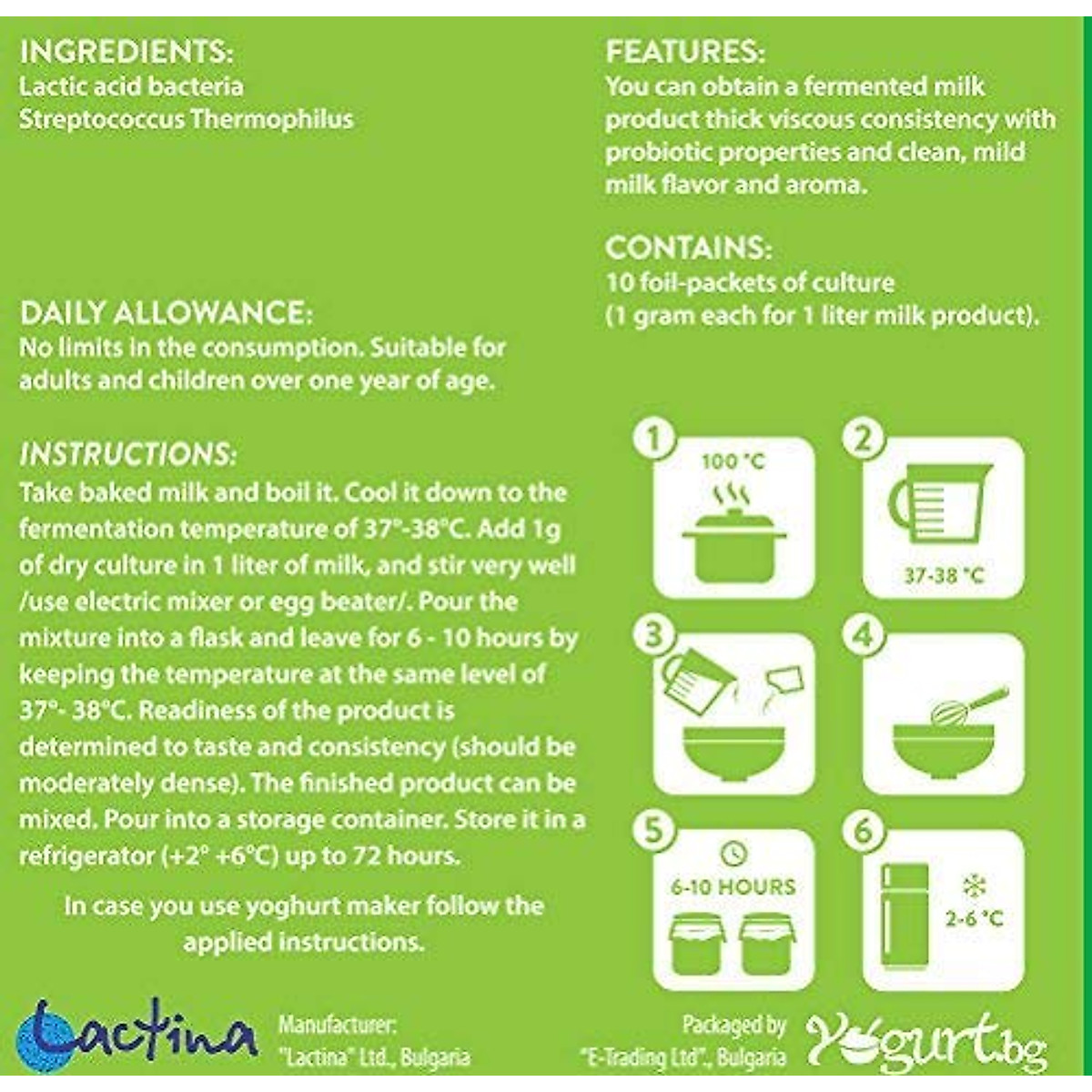 INGREDIENTS:
Lactic acid bacteria
Streptococcus Thermophilus

DAILY ALLOWANCE:
No limits in the consumption. Suitable for adults and children over one year of age.

INSTRUCTIONS:
Take baked milk and boil it. Cool it down to the fermentation temperature of 37°-38°C. Add 1g of dry culture in 1 liter of milk, and stir very well /use electric mixer or egg beater/. Pour the mixture into a flask and leave for 6 - 10 hours by keeping the temperature at the same level of 37°- 38°C. Readiness of the product is determined to taste and consistency (should be moderately dense). The finished product can be mixed. Pour into a storage container. Store it in a refrigerator (+2° +6°C) up to 72 hours.

In case you use yoghurt maker follow the applied instructions.

FEATURES:
You can obtain a fermented milk product thick viscous consistency with probiotic properties and clean, mild milk flavor and aroma.

CONTAINS:
10 foil-packets of culture
(1 gram each for 1 liter milk product).

1
100 °C

2
37-38 °C

3

4

5
6-10 HOURS

6
2-6 °C

Lactina
Manufacturer:
"Lactina" Ltd., Bulgaria

Packaged by
"E-Trading Ltd"., Bulgaria
Yogurt.bg